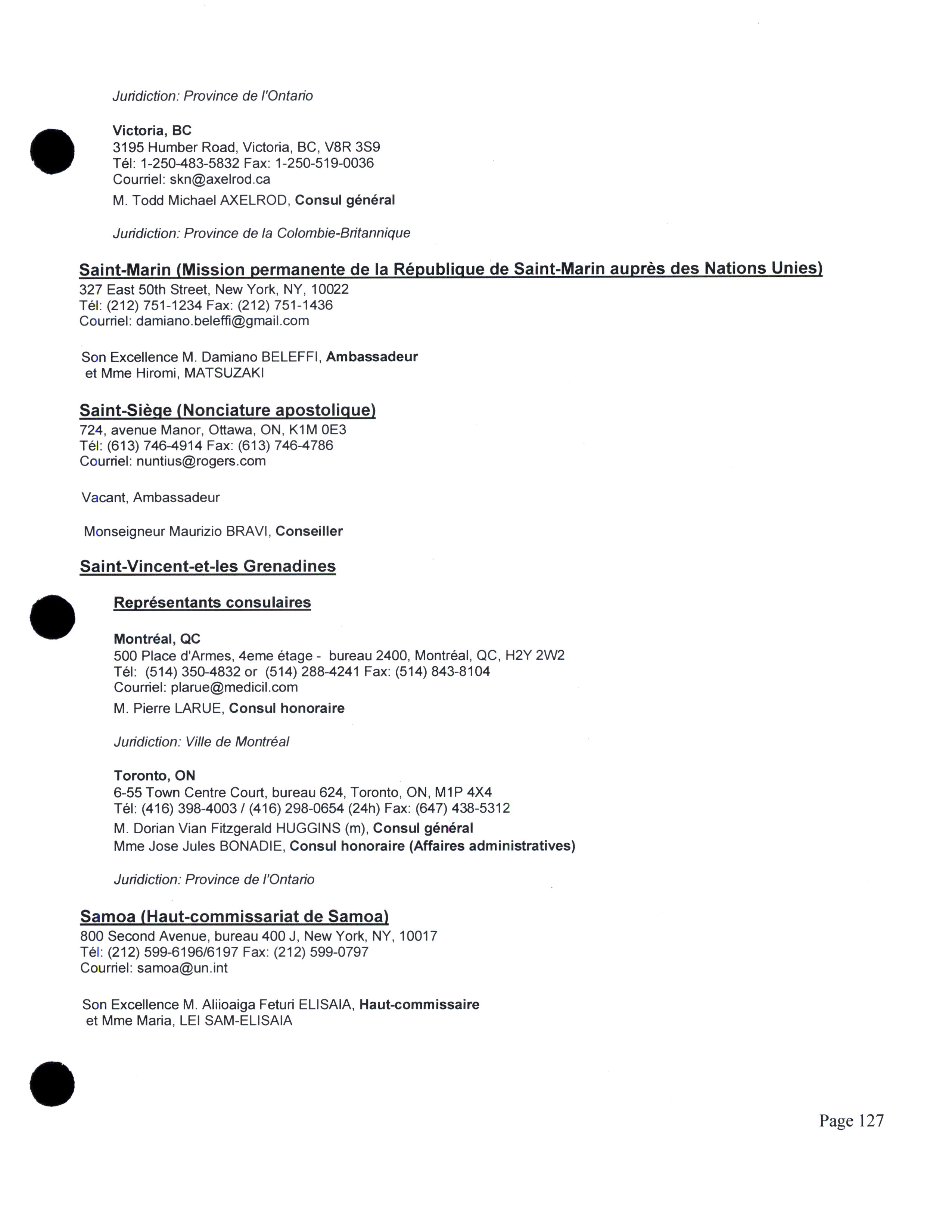 Juridiction: Province de l'Ontario

Victoria, BC
3195 Humber Road, Victoria, BC, V8R 3S9
Tél: 1-250-483-5832 Fax: 1-250-519-0036
Courriel: skn@axelrod.ca
M. Todd Michael AXELROD, Consul général

Juridiction: Province de la Colombie-Britannique

Saint-Marin (Mission permanente de la République de Saint-Marin auprès des Nations Unies)
327 East 50th Street, New York, NY, 10022
Tél: (212) 751-1234 Fax: (212) 751-1436
Courriel: damiano.beleffi@gmail.com

Son Excellence M. Damiano BELEFFI, Ambassadeur
et Mme Hiromi, MATSUZAKI

Saint-Siège (Nonciature apostolique)
724, avenue Manor, Ottawa, ON, K1M 0E3
Tél: (613) 746-4914 Fax: (613) 746-4786
Courriel: nuntius@rogers.com

Vacant, Ambassadeur

Monseigneur Maurizio BRAVI, Conseiller

Saint-Vincent-et-les Grenadines

Représentants consulaires

Montréal, QC
500 Place d'Armes, 4eme étage - bureau 2400, Montréal, QC, H2Y 2W2
Tél: (514) 350-4832 or (514) 288-4241 Fax: (514) 843-8104
Courriel: plarue@medicil.com
M. Pierre LARUE, Consul honoraire

Juridiction: Ville de Montréal

Toronto, ON
6-55 Town Centre Court, bureau 624, Toronto, ON, M1P 4X4
Tél: (416) 398-4003 / (416) 298-0654 (24h) Fax: (647) 438-5312
M. Dorian Vian Fitzgerald HUGGINS (m), Consul général
Mme Jose Jules BONADIE, Consul honoraire (Affaires administratives)

Juridiction: Province de l'Ontario

Samoa (Haut-commissariat de Samoa)
800 Second Avenue, bureau 400 J, New York, NY, 10017
Tél: (212) 599-6196/6197 Fax: (212) 599-0797
Courriel: samoa@un.int

Son Excellence M. Aliioaiga Feturi ELISAIA, Haut-commissaire
et Mme Maria, LEI SAM-ELISAIA

Page 127